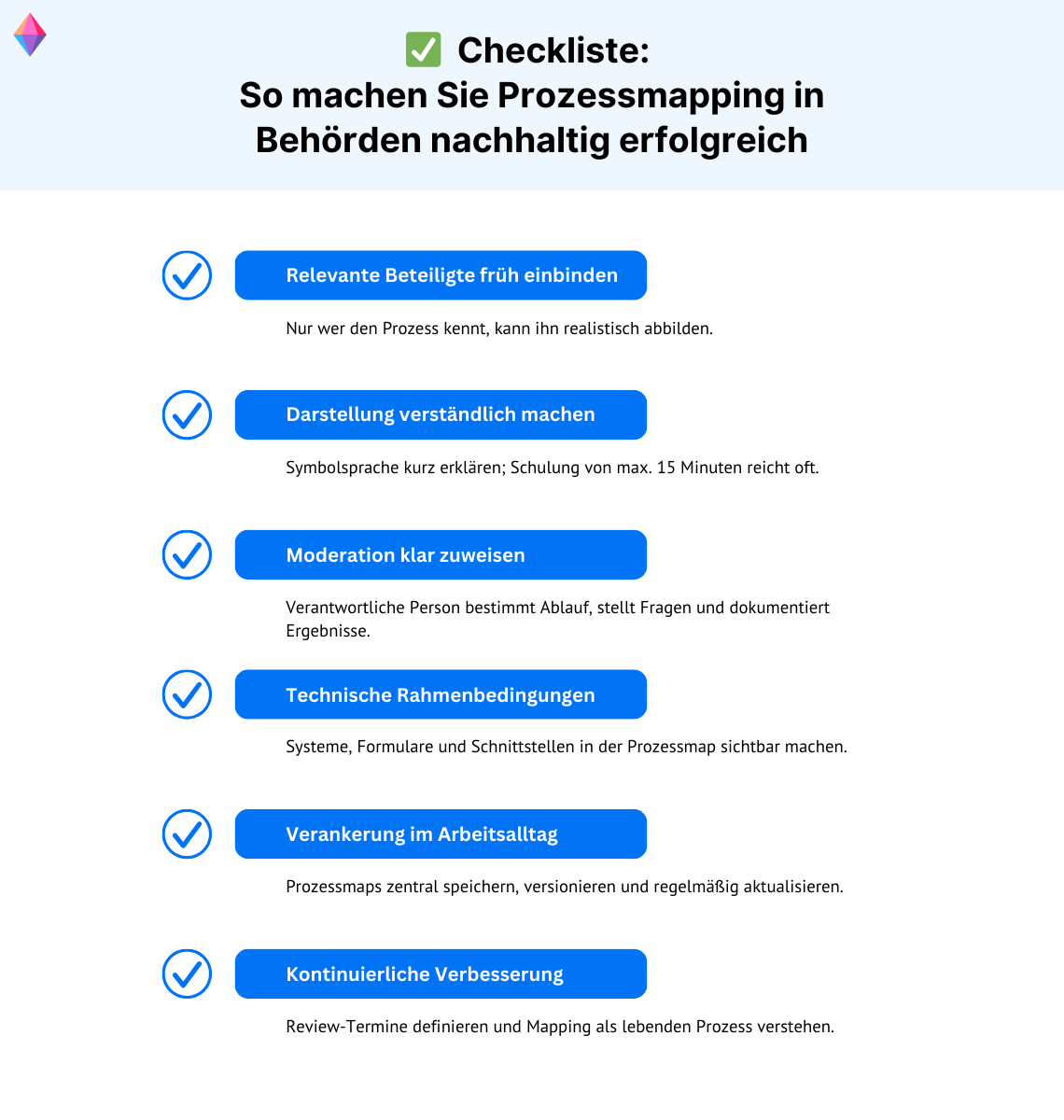 ✅ Checkliste:
So machen Sie Prozessmapping in Behörden nachhaltig erfolgreich

Relevante Beteiligte früh einbinden

Nur wer den Prozess kennt, kann ihn realistisch abbilden.

Darstellung verständlich machen

Symbolsprache kurz erklären; Schulung von max. 15 Minuten reicht oft.

Moderation klar zuweisen

Verantwortliche Person bestimmt Ablauf, stellt Fragen und dokumentiert Ergebnisse.

Technische Rahmenbedingungen

Systeme, Formulare und Schnittstellen in der Prozessmap sichtbar machen.

Verankerung im Arbeitsalltag

Prozessmaps zentral speichern, versionieren und regelmäßig aktualisieren.

Kontinuierliche Verbesserung

Review-Termine definieren und Mapping als lebenden Prozess verstehen.